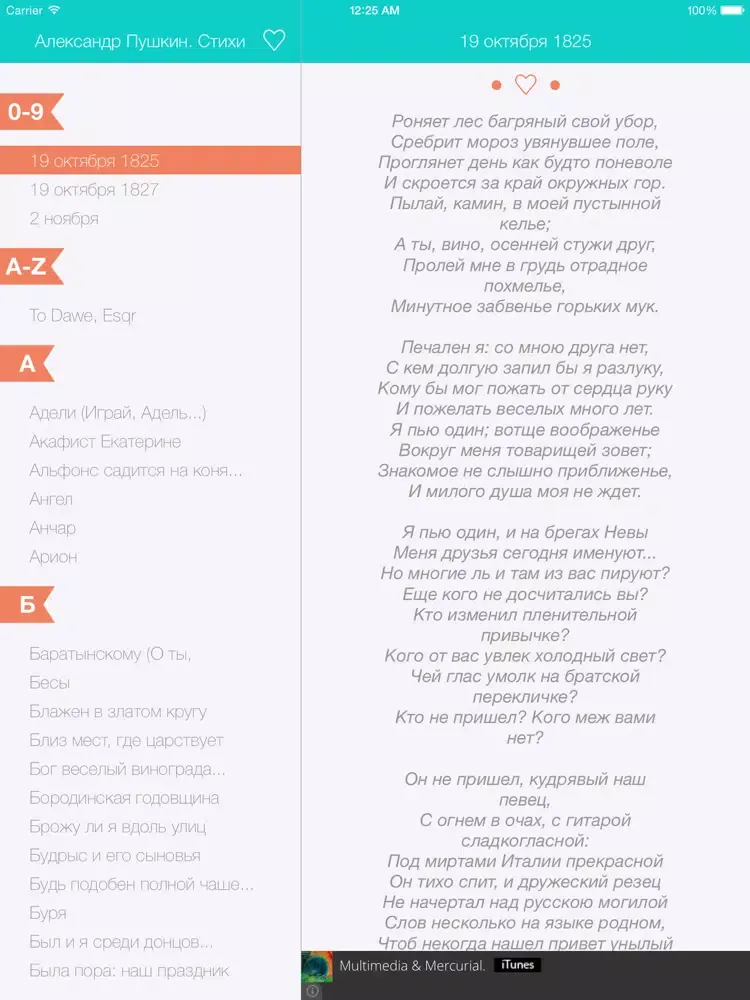 Carrier 12:25 AM 100%

Александр Пушкин. Стихи

19 октября 1825

0-9

19 октября 1825
19 октября 1827
2 ноября

A-Z

To Dawe, Esqr

А

Адели (Играй, Адель...)
Акафист Екатерине
Альфонс садится на коня...
Ангел
Анчар
Арион

Б

Баратынскому (О ты,
Бесы
Блажен в златом кругу
Близ мест, где царствует
Бог веселый винограда...
Бородинская годовщина
Брожу ли я вдоль улиц
Будрыс и его сыновья
Будь подобен полной чаше...
Буря
Был и я среди донцов...
Была пора: наш праздник

Роняет лес багряный свой убор,
Сребрит мороз увянувшее поле,
Проглянет день как будто поневоле
И скроется за край окружных гор.
Пылай, камин, в моей пустынной келье;
А ты, вино, осенней стужи друг,
Пролей мне в грудь отрадное похмелье,
Минутное забвенье горьких мук.

Печален я: со мною друга нет,
С кем долгую запил бы я разлуку,
Кому бы мог пожать от сердца руку
И пожелать веселых много лет.
Я пью один; вотще воображенье
Вокруг меня товарищей зовет;
Знакомое не слышно приближенье,
И милого душа моя не ждет.

Я пью один, и на брегах Невы
Меня друзья сегодня именуют...
Но многие ль и там из вас пируют?
Еще кого не досчитались вы?
Кто изменил пленительной привычке?
Кого от вас увлек холодный свет?
Чей глас умолк на братской перекличке?
Кто не пришел? Кого меж вами нет?

Он не пришел, кудрявый наш певец,
С огнем в очах, с гитарой сладкогласной:
Под миртами Италии прекрасной
Он тихо спит, и дружеский резец
Не начертал над русскою могилой
Слов несколько на языке родном,
Чтоб некогда нашел привет унылый

Multimedia & Mercurial. iTunes